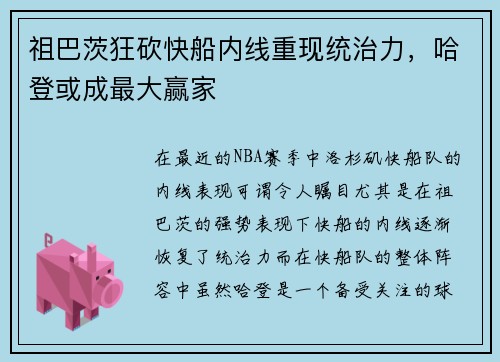 祖巴茨狂砍快船内线重现统治力，哈登或成最大赢家

在最近的NBA赛季中洛杉矶快船队的内线表现可谓令人瞩目尤其是在祖巴茨的强势表现下快船的内线逐渐恢复了统治力而在快船队的整体阵容中虽然哈登是一个备受关注的球